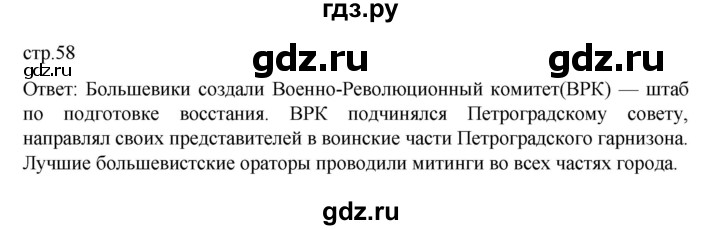 гдз.ру

стр.58
gdz.ru

gdz.ru gdz.ru

Ответ: Большевики создали Военно-Революционный комитет(ВРК) — штаб по подготовке восстания. ВРК подчинялся Петроградскому совету, направлял своих представителей в воинские части Петроградского гарнизона. Лучшие большевистские ораторы проводили митинги во всех частях города.

gdz.ru